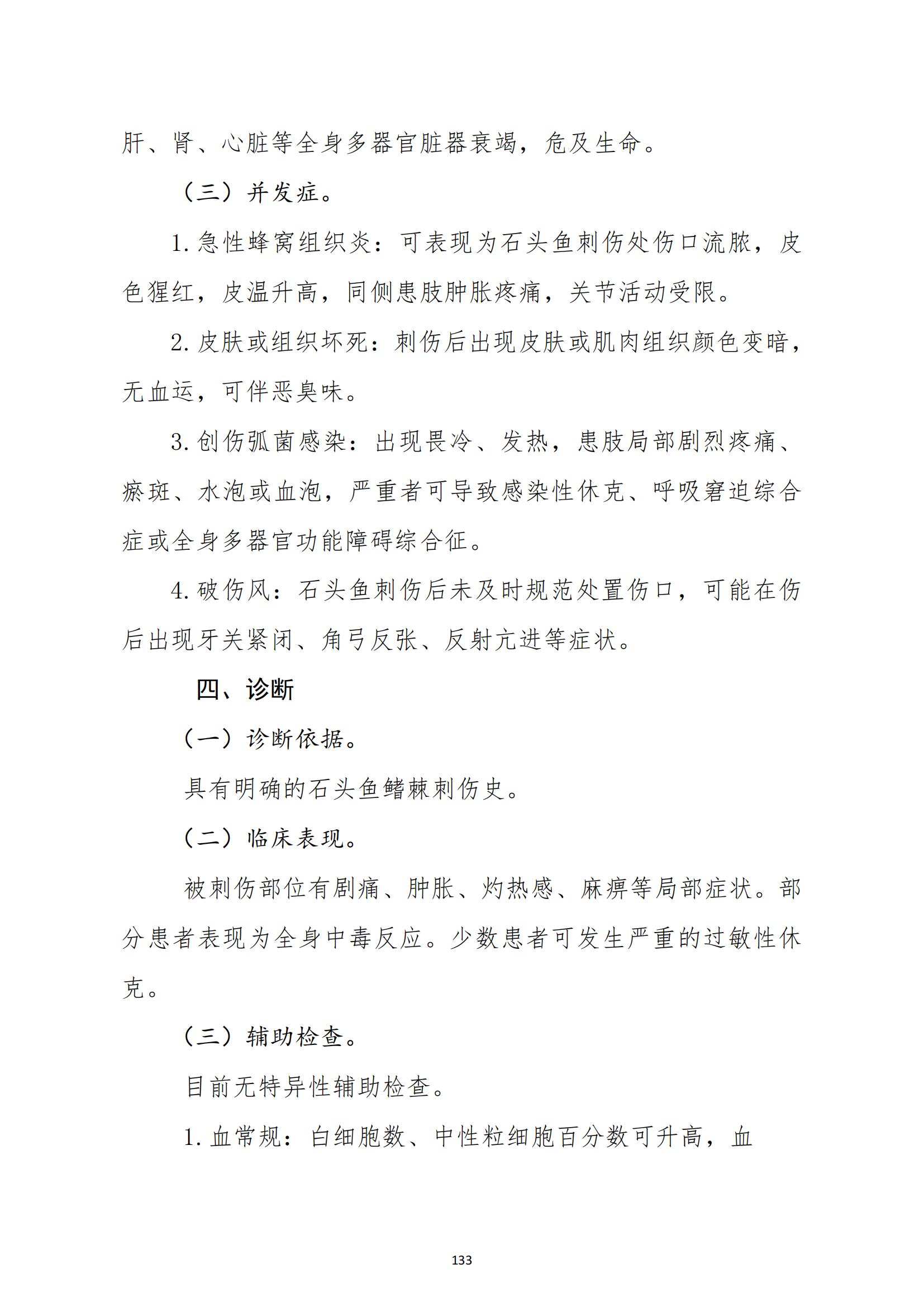 肝、肾、心脏等全身多器官脏器衰竭，危及生命。

（三）并发症。

1. 急性蜂窝组织炎：可表现为石头鱼刺伤处伤口流脓，皮色猩红，皮温升高，同侧患肢肿胀疼痛，关节活动受限。

2. 皮肤或组织坏死：刺伤后出现皮肤或肌肉组织颜色变暗，无血运，可伴恶臭味。

3. 创伤弧菌感染：出现畏冷、发热，患肢局部剧烈疼痛、瘀斑、水泡或血泡，严重者可导致感染性休克、呼吸窘迫综合症或全身多器官功能障碍综合征。

4. 破伤风：石头鱼刺伤后未及时规范处置伤口，可能在伤后出现牙关紧闭、角弓反张、反射亢进等症状。

四、诊断

（一）诊断依据。

具有明确的石头鱼鳍棘刺伤史。

（二）临床表现。

被刺伤部位有剧痛、肿胀、灼热感、麻痹等局部症状。部分患者表现为全身中毒反应。少数患者可发生严重的过敏性休克。

（三）辅助检查。

目前无特异性辅助检查。

1. 血常规：白细胞数、中性粒细胞百分数可升高，血

133